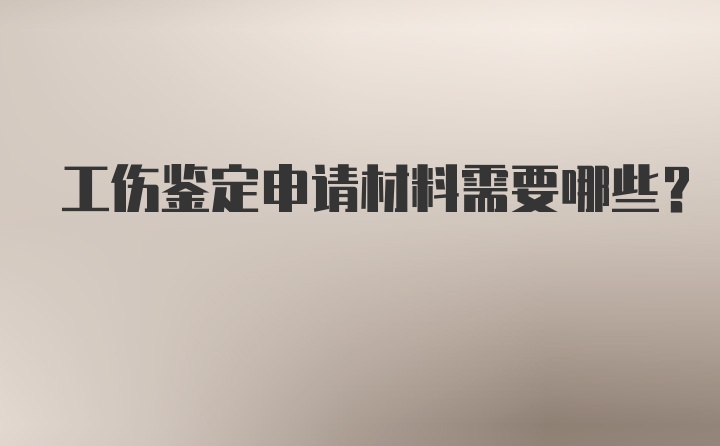 工伤鉴定申请材料需要哪些？